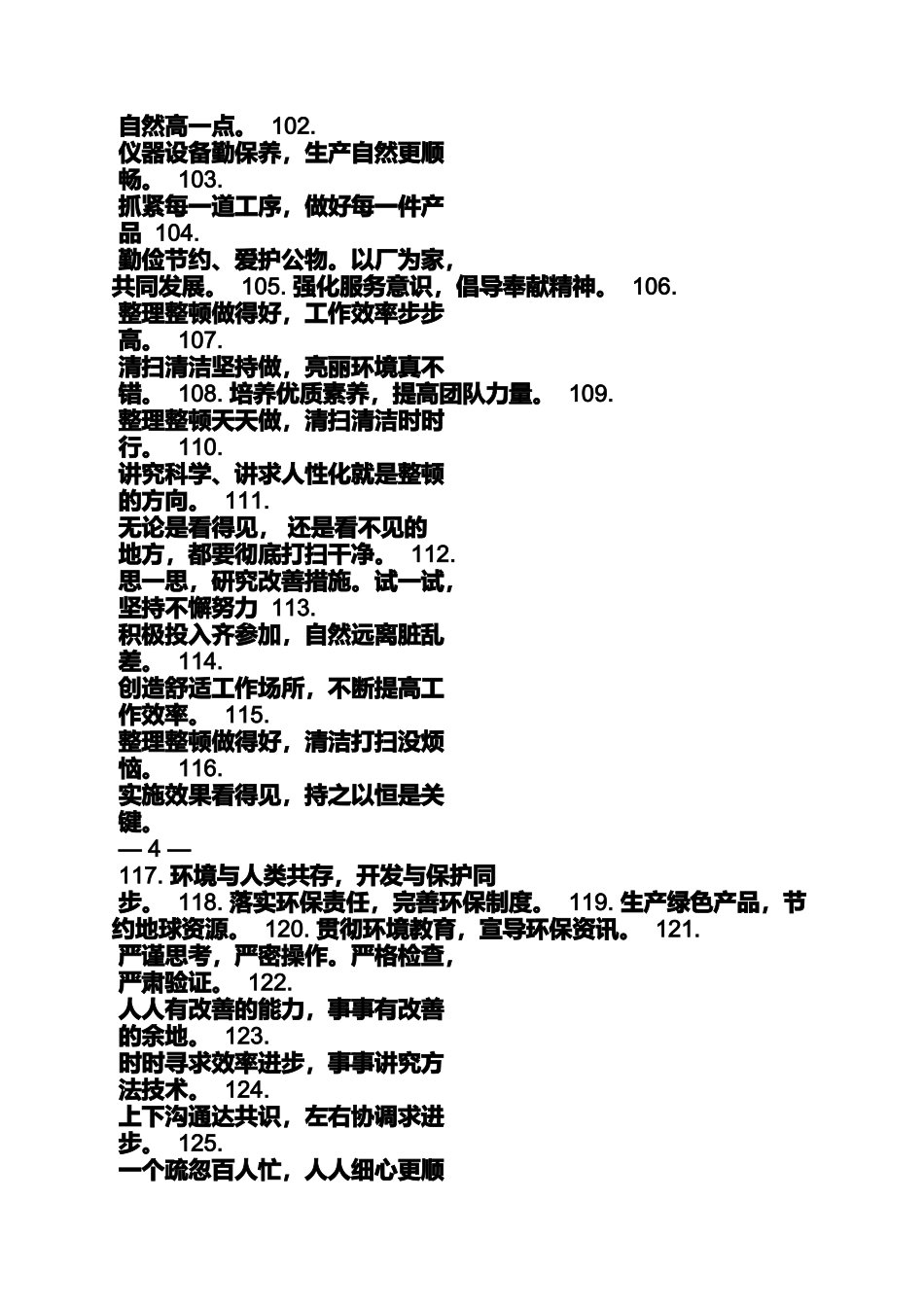 自然高一点。 102.
仪器设备勤保养，生产自然更顺畅。 103.
抓紧每一道工序，做好每一件产品 104.
勤俭节约、爱护公物。以厂为家，共同发展。 105. 强化服务意识，倡导奉献精神。 106.
整理整顿做得好，工作效率步步高。 107.
清扫清洁坚持做，亮丽环境真不错。 108. 培养优质素养，提高团队力量。 109.
整理整顿天天做，清扫清洁时时行。 110.
讲究科学、讲求人性化就是整顿的方向。 111.
无论是看得见， 还是看不见的地方，都要彻底打扫干净。 112.
思一思，研究改善措施。试一试，坚持不懈努力 113.
积极投入齐参加，自然远离脏乱差。 114.
创造舒适工作场所，不断提高工作效率。 115.
整理整顿做得好，清洁打扫没烦恼。 116.
实施效果看得见，持之以恒是关键。
— 4 —
117. 环境与人类共存，开发与保护同步。 118. 落实环保责任，完善环保制度。 119. 生产绿色产品，节约地球资源。 120. 贯彻环境教育，宣导环保资讯。 121.
严谨思考，严密操作。严格检查，严肃验证。 122.
人人有改善的能力，事事有改善的余地。 123.
时时寻求效率进步，事事讲究方法技术。 124.
上下沟通达共识，左右协调求进步。 125.
一个疏忽百人忙，人人细心更顺